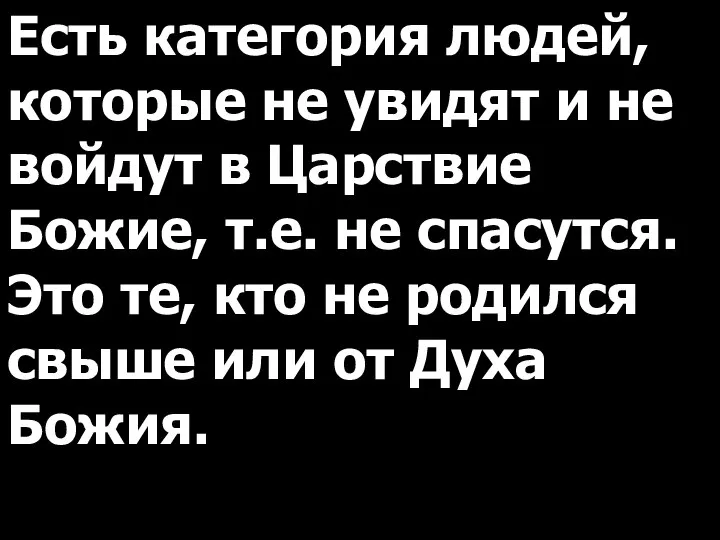 Есть категория людей, которые не увидят и не войдут в Царствие Божие, т.е. не спасутся. Это те, кто не родился свыше или от Духа Божия.